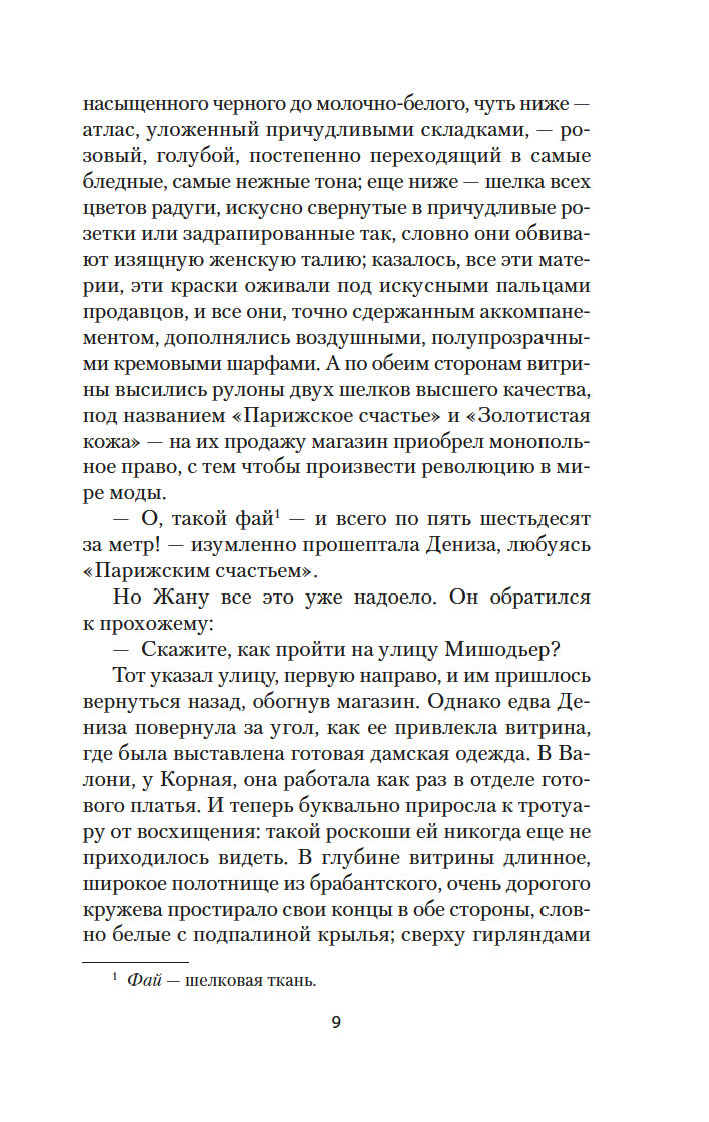 насыщенного черного до молочно-белого, чуть ниже — атлас, уложенный причудливыми складками, — розовый, голубой, постепенно переходящий в самые бледные, самые нежные тона; еще ниже — шелка всех цветов радуги, искусно свернутые в причудливые розетки или задрапированные так, словно они обвивают изящную женскую талию; казалось, все эти материи, эти краски оживали под искусными пальцами продавцов, и все они, точно сдержанным аккомпанементом, дополнялись воздушными, полупрозрачными кремовыми шарфами. А по обеим сторонам витрины высились рулоны двух шелков высшего качества, под названием «Парижское счастье» и «Золотистая кожа» — на их продажу магазин приобрел монопольное право, с тем чтобы произвести революцию в мире моды.

— О, такой фай$^1$ — и всего по пять шестьдесят за метр! — изумленно прошептала Дениза, любуясь «Парижским счастьем».

Но Жану все это уже надоело. Он обратился к прохожему:

— Скажите, как пройти на улицу Мишодьер?

Тот указал улицу, первую направо, и им пришлось вернуться назад, обогнув магазин. Однако едва Дениза повернула за угол, как ее привлекла витрина, где была выставлена готовая дамская одежда. В Валони, у Корная, она работала как раз в отделе готового платья. И теперь буквально приросла к тротуару от восхищения: такой роскоши ей никогда еще не приходилось видеть. В глубине витрины длинное, широкое полотнище из брабантского, очень дорогого кружева простирало свои концы в обе стороны, словно белые с подпалиной крылья; сверху гирляндами

$^1$ Фай — шелковая ткань.

9